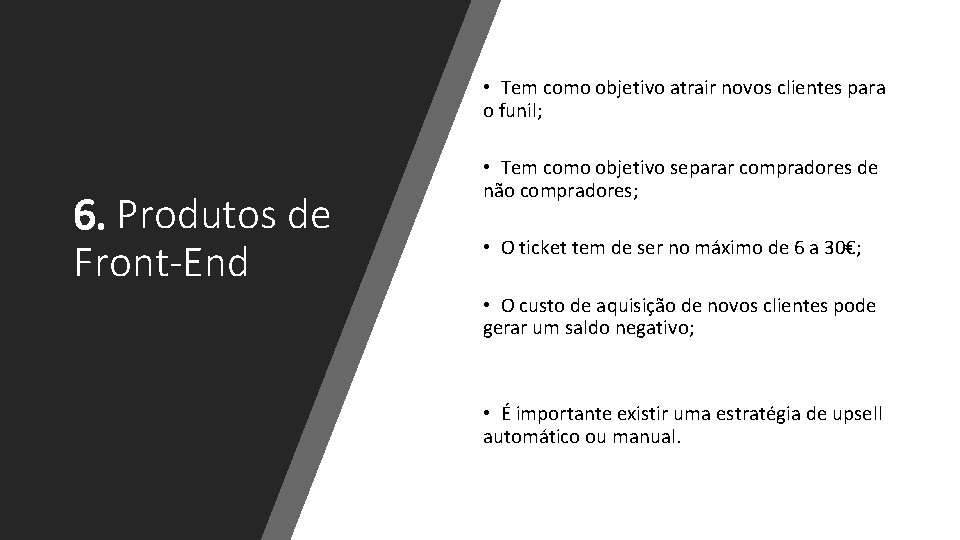 6. Produtos de Front-End

• Tem como objetivo atrair novos clientes para o funil;

• Tem como objetivo separar compradores de não compradores;

• O ticket tem de ser no máximo de 6 a 30€;

• O custo de aquisição de novos clientes pode gerar um saldo negativo;

• É importante existir uma estratégia de upsell automático ou manual.